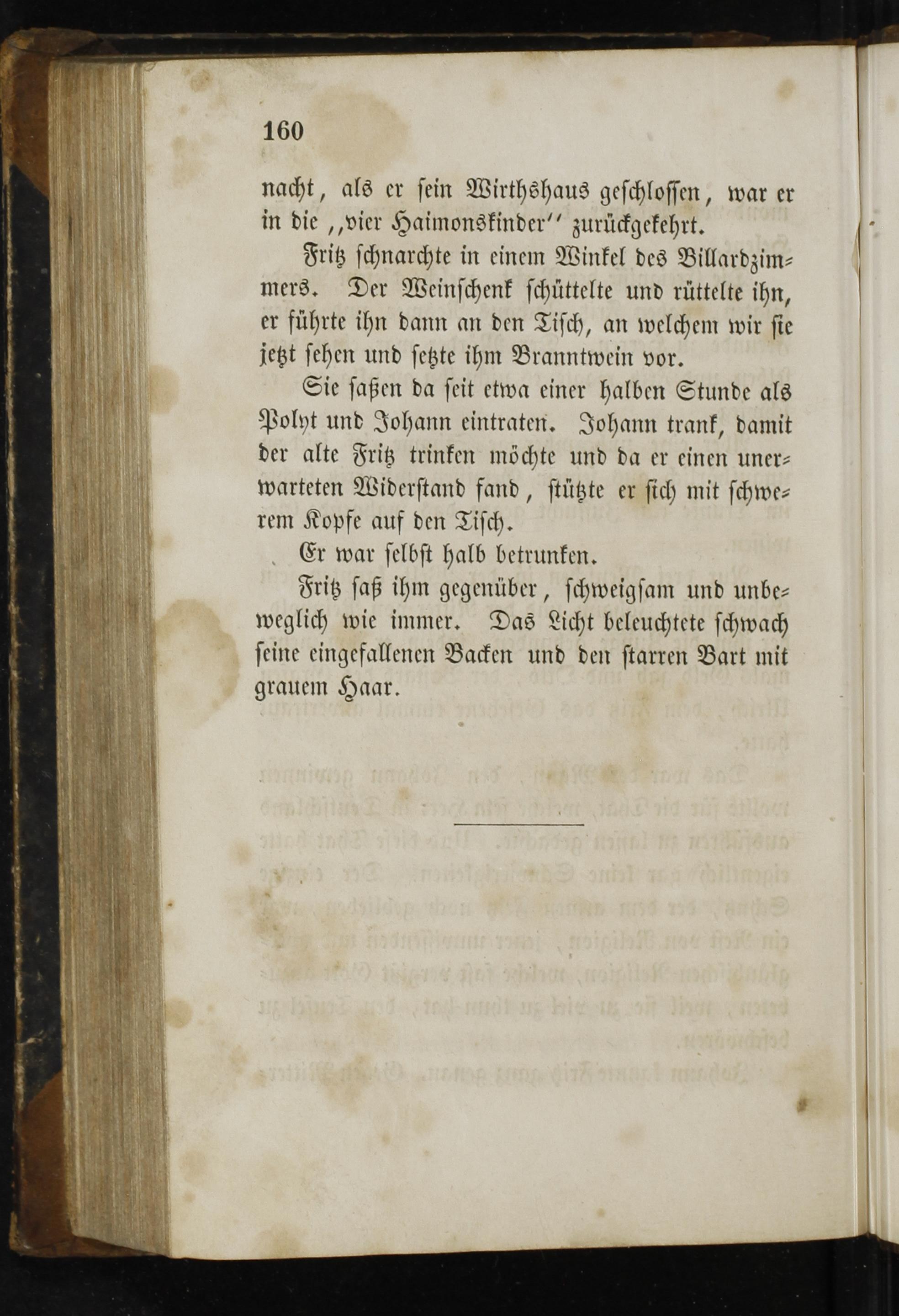 160

nacht, als er sein Wirthshaus geschlossen, war er in die „vier Haimonskinder" zurückgekehrt.

Fritz schnarchte in einem Winkel des Billardzimmers. Der Weinschenk schüttelte und rüttelte ihn, er führte ihn dann an den Tisch, an welchem wir sie jetzt sehen und setzte ihm Branntwein vor.

Sie saßen da seit etwa einer halben Stunde als Polyt und Johann eintraten. Johann trank, damit der alte Fritz trinken möchte und da er einen unerwarteten Widerstand fand, stützte er sich mit schwerem Kopfe auf den Tisch.

Er war selbst halb betrunken.

Fritz saß ihm gegenüber, schweigsam und unbeweglich wie immer. Das Licht beleuchtete schwach seine eingefallenen Backen und den starren Bart mit grauem Haar.